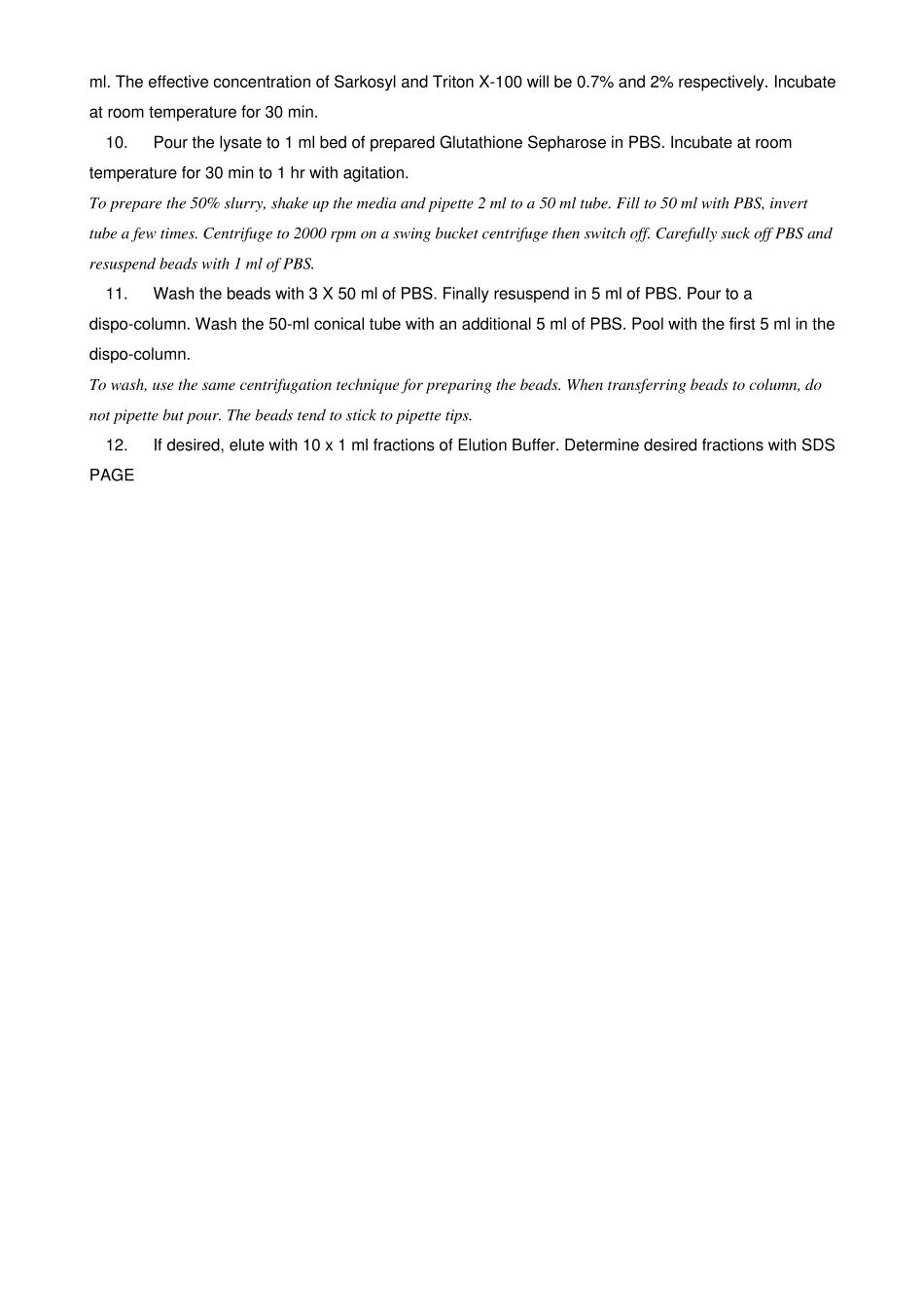 ml. The effective concentration of Sarkosyl and Triton X-100 will be 0.7% and 2% respectively. Incubate at room temperature for 30 min.

10. Pour the lysate to 1 ml bed of prepared Glutathione Sepharose in PBS. Incubate at room temperature for 30 min to 1 hr with agitation.

To prepare the 50% slurry, shake up the media and pipette 2 ml to a 50 ml tube. Fill to 50 ml with PBS, invert tube a few times. Centrifuge to 2000 rpm on a swing bucket centrifuge then switch off. Carefully suck off PBS and resuspend beads with 1 ml of PBS.

11. Wash the beads with 3 X 50 ml of PBS. Finally resuspend in 5 ml of PBS. Pour to a dispo-column. Wash the 50-ml conical tube with an additional 5 ml of PBS. Pool with the first 5 ml in the dispo-column.

To wash, use the same centrifugation technique for preparing the beads. When transferring beads to column, do not pipette but pour. The beads tend to stick to pipette tips.

12. If desired, elute with 10 x 1 ml fractions of Elution Buffer. Determine desired fractions with SDS PAGE